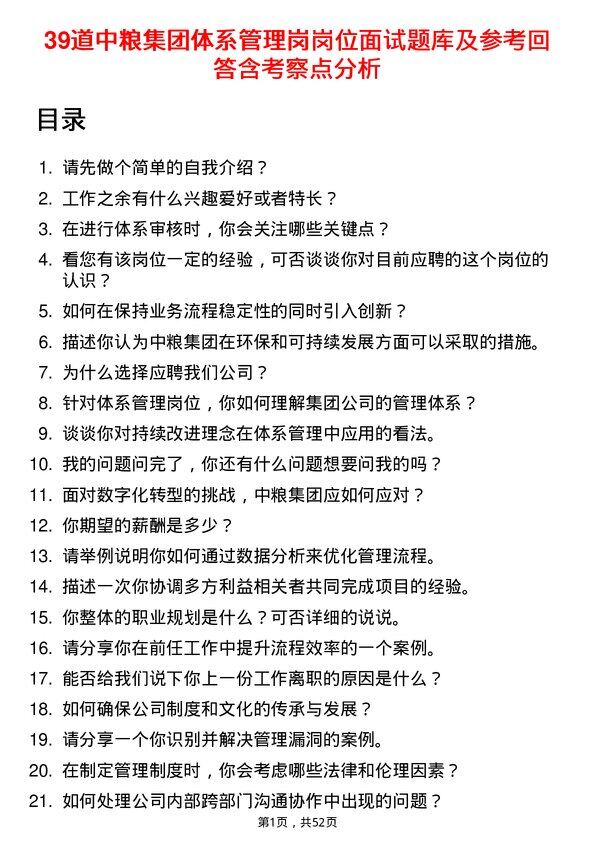 39道中粮集团体系管理岗岗位面试题库及参考回答含考察点分析

目录

1. 请先做个简单的自我介绍？
2. 工作之余有什么兴趣爱好或者特长？
3. 在进行体系审核时，你会关注哪些关键点？
4. 看您有该岗位一定的经验，可否谈谈你对目前应聘的这个岗位的认识？
5. 如何在保持业务流程稳定性的同时引入创新？
6. 描述你认为中粮集团在环保和可持续发展方面可以采取的措施。
7. 为什么选择应聘我们公司？
8. 针对体系管理岗位，你如何理解集团公司的管理体系？
9. 谈谈你对持续改进理念在体系管理中应用的看法。
10. 我的问题问完了，你还有什么问题想要问我的吗？
11. 面对数字化转型的挑战，中粮集团应如何应对？
12. 你期望的薪酬是多少？
13. 请举例说明你如何通过数据分析来优化管理流程。
14. 描述一次你协调多方利益相关者共同完成项目的经验。
15. 你整体的职业规划是什么？可否详细的说说。
16. 请分享你在前任工作中提升流程效率的一个案例。
17. 能否给我们说下你上一份工作离职的原因是什么？
18. 如何确保公司制度和文化的传承与发展？
19. 请分享一个你识别并解决管理漏洞的案例。
20. 在制定管理制度时，你会考虑哪些法律和伦理因素？
21. 如何处理公司内部跨部门沟通协作中出现的问题？

第1页，共52页